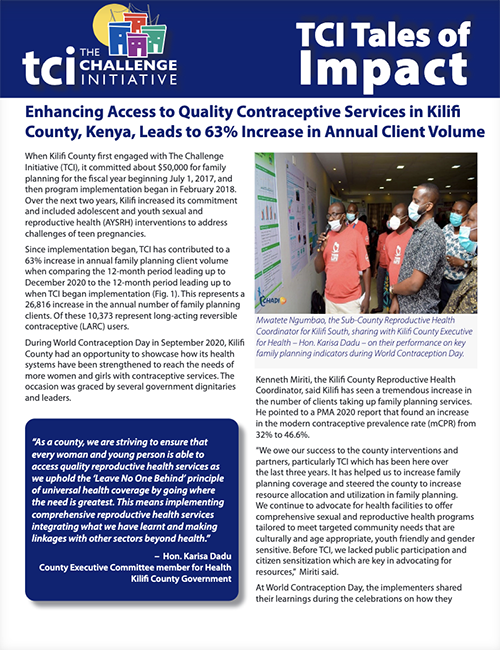 tci THE CHALLENGE INITIATIVE

TCI Tales of Impact

Enhancing Access to Quality Contraceptive Services in Kilifi County, Kenya, Leads to 63% Increase in Annual Client Volume

When Kilifi County first engaged with The Challenge Initiative (TCI), it committed about $50,000 for family planning for the fiscal year beginning July 1, 2017, and then program implementation began in February 2018. Over the next two years, Kilifi increased its commitment and included adolescent and youth sexual and reproductive health (AYSRH) interventions to address challenges of teen pregnancies.

Since implementation began, TCI has contributed to a 63% increase in annual family planning client volume when comparing the 12-month period leading up to December 2020 to the 12-month period leading up to when TCI began implementation (Fig. 1). This represents a 26,816 increase in the annual number of family planning clients. Of these 10,373 represent long-acting reversible contraceptive (LARC) users.

During World Contraception Day in September 2020, Kilifi County had an opportunity to showcase how its health systems have been strengthened to reach the needs of more women and girls with contraceptive services. The occasion was graced by several government dignitaries and leaders.

"As a county, we are striving to ensure that every woman and young person is able to access quality reproductive health services as we uphold the 'Leave No One Behind' principle of universal health coverage by going where the need is greatest. This means implementing comprehensive reproductive health services integrating what we have learnt and making linkages with other sectors beyond health."

– Hon. Karisa Dadu
County Executive Committee member for Health
Kilifi County Government

CHADI

Mwatete Ngumbao, the Sub-County Reproductive Health Coordinator for Kilifi South, sharing with Kilifi County Executive for Health – Hon. Karisa Dadu – on their performance on key family planning indicators during World Contraception Day.

Kenneth Miriti, the Kilifi County Reproductive Health Coordinator, said Kilifi has seen a tremendous increase in the number of clients taking up family planning services. He pointed to a PMA 2020 report that found an increase in the modern contraceptive prevalence rate (mCPR) from 32% to 46.6%.

"We owe our success to the county interventions and partners, particularly TCI which has been here over the last three years. It has helped us to increase family planning coverage and steered the county to increase resource allocation and utilization in family planning. We continue to advocate for health facilities to offer comprehensive sexual and reproductive health programs tailored to meet targeted community needs that are culturally and age appropriate, youth friendly and gender sensitive. Before TCI, we lacked public participation and citizen sensitization which are key in advocating for resources," Miriti said.

At World Contraception Day, the implementers shared their learnings during the celebrations on how they